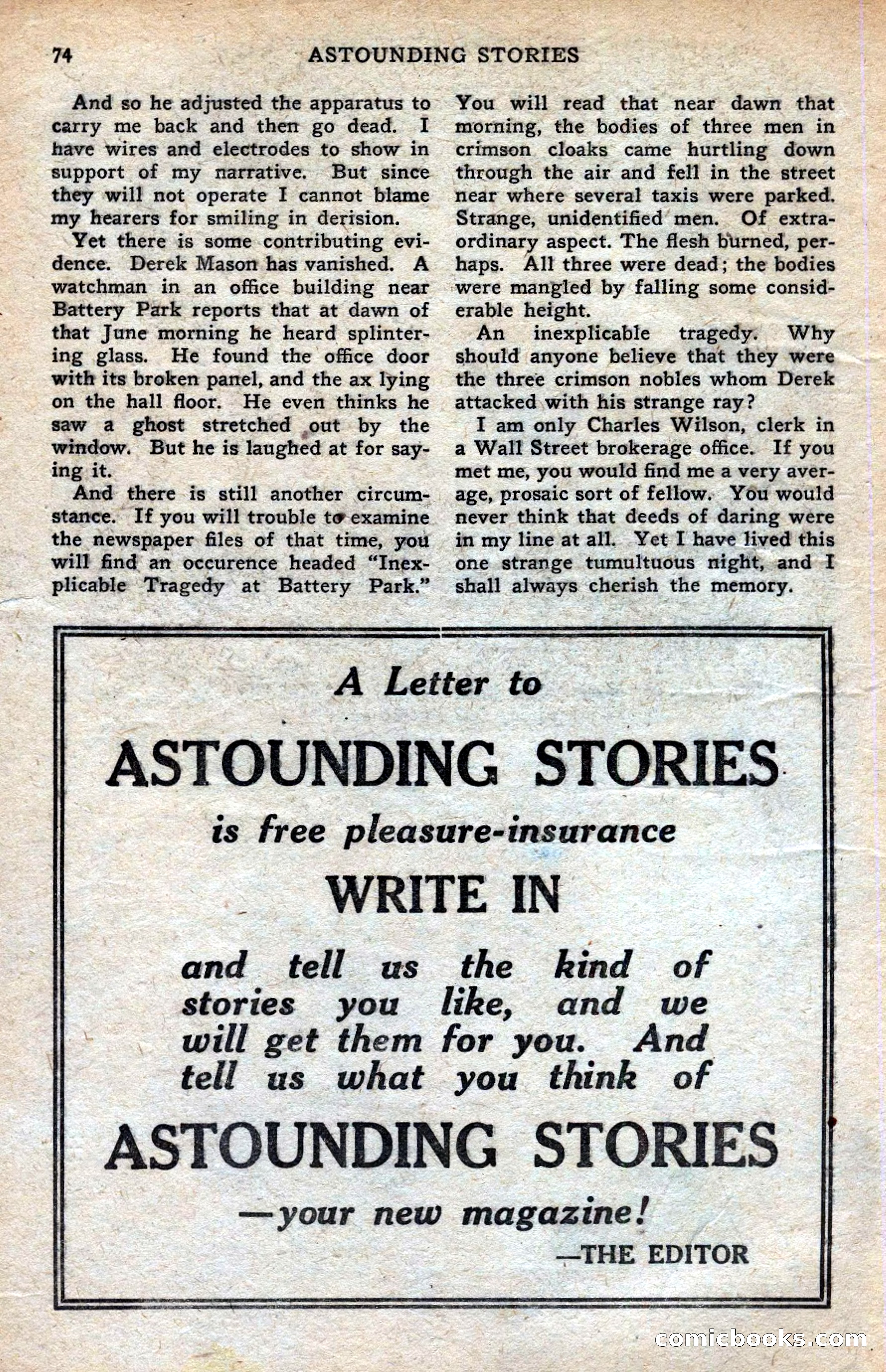 74 ASTOUNDING STORIES

And so he adjusted the apparatus to carry me back and then go dead. I have wires and electrodes to show in support of my narrative. But since they will not operate I cannot blame my hearers for smiling in derision.

Yet there is some contributing evidence. Derek Mason has vanished. A watchman in an office building near Battery Park reports that at dawn of that June morning he heard splintering glass. He found the office door with its broken panel, and the ax lying on the hall floor. He even thinks he saw a ghost stretched out by the window. But he is laughed at for saying it.

And there is still another circumstance. If you will trouble to examine the newspaper files of that time, you will find an occurence headed "Inexplicable Tragedy at Battery Park." You will read that near dawn that morning, the bodies of three men in crimson cloaks came hurtling down through the air and fell in the street near where several taxis were parked. Strange, unidentified men. Of extraordinary aspect. The flesh burned, perhaps. All three were dead; the bodies were mangled by falling some considerable height.

An inexplicable tragedy. Why should anyone believe that they were the three crimson nobles whom Derek attacked with his strange ray?

I am only Charles Wilson, clerk in a Wall Street brokerage office. If you met me, you would find me a very average, prosaic sort of fellow. You would never think that deeds of daring were in my line at all. Yet I have lived this one strange tumultuous night, and I shall always cherish the memory.

A Letter to

ASTOUNDING STORIES

is free pleasure-insurance

WRITE IN

and tell us the kind of stories you like, and we will get them for you. And tell us what you think of

ASTOUNDING STORIES

—your new magazine!

—THE EDITOR

comicbooks.com